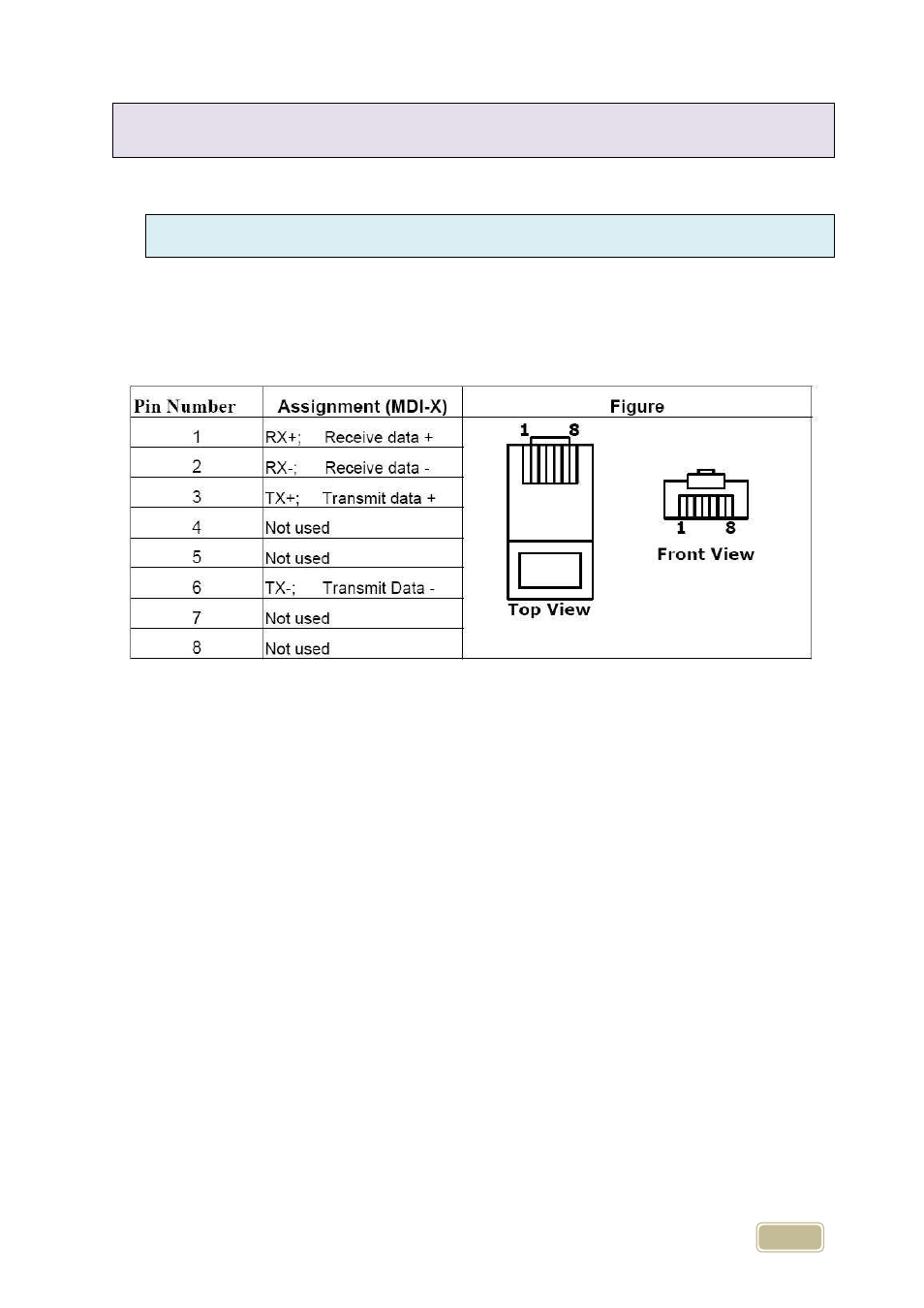 | Pin Number | Assignment (MDI-X) | Figure |
|---|---|---|
| 1 | RX+; Receive data + | 1 8 Top View 1 8 Front View |
| 2 | RX-; Receive data - | |
| 3 | TX+; Transmit data + | |
| 4 | Not used | |
| 5 | Not used | |
| 6 | TX-; Transmit Data - | |
| 7 | Not used | |
| 8 | Not used | |